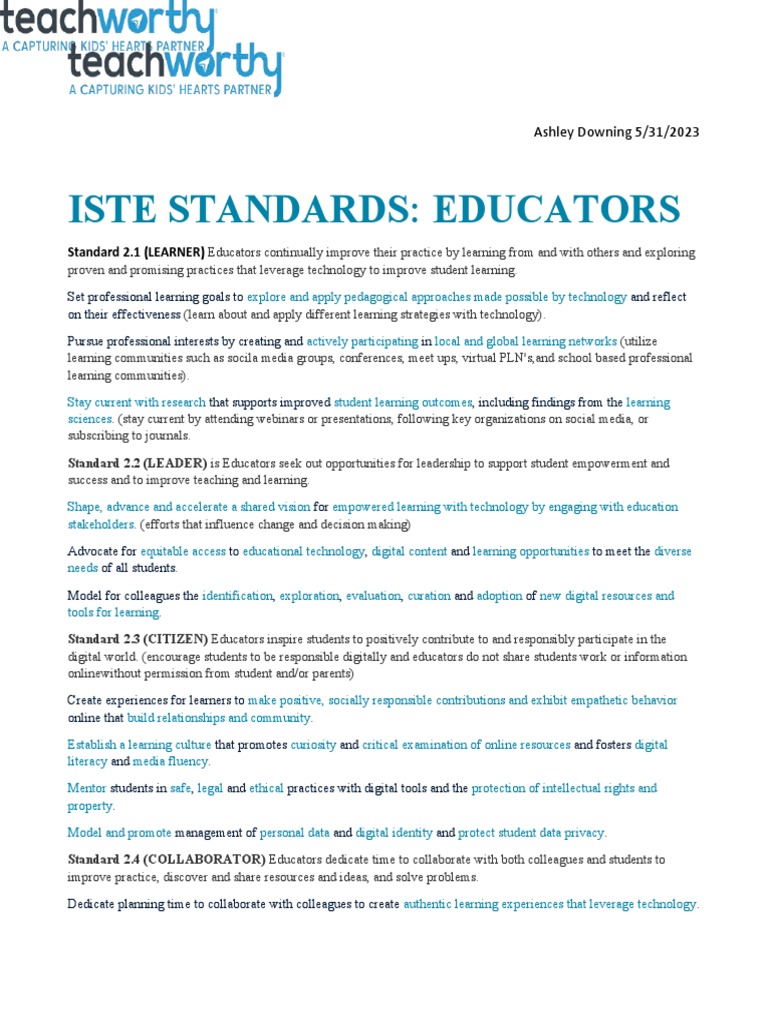 teachworthy
A CAPTURING KIDS' HEARTS PARTNER
teachworthy
A CAPTURING KIDS' HEARTS PARTNER

Ashley Downing 5/31/2023

ISTE STANDARDS: EDUCATORS

Standard 2.1 (LEARNER) Educators continually improve their practice by learning from and with others and exploring proven and promising practices that leverage technology to improve student learning.

Set professional learning goals to explore and apply pedagogical approaches made possible by technology and reflect on their effectiveness (learn about and apply different learning strategies with technology).

Pursue professional interests by creating and actively participating in local and global learning networks (utilize learning communities such as socila media groups, conferences, meet ups, virtual PLN's,and school based professional learning communities).

Stay current with research that supports improved student learning outcomes, including findings from the learning sciences. (stay current by attending webinars or presentations, following key organizations on social media, or subscribing to journals.

Standard 2.2 (LEADER) is Educators seek out opportunities for leadership to support student empowerment and success and to improve teaching and learning.

Shape, advance and accelerate a shared vision for empowered learning with technology by engaging with education stakeholders. (efforts that influence change and decision making)

Advocate for equitable access to educational technology, digital content and learning opportunities to meet the diverse needs of all students.

Model for colleagues the identification, exploration, evaluation, curation and adoption of new digital resources and tools for learning.

Standard 2.3 (CITIZEN) Educators inspire students to positively contribute to and responsibly participate in the digital world. (encourage students to be responsible digitally and educators do not share students work or information onlinewithout permission from student and/or parents)

Create experiences for learners to make positive, socially responsible contributions and exhibit empathetic behavior online that build relationships and community.

Establish a learning culture that promotes curiosity and critical examination of online resources and fosters digital literacy and media fluency.

Mentor students in safe, legal and ethical practices with digital tools and the protection of intellectual rights and property.

Model and promote management of personal data and digital identity and protect student data privacy.

Standard 2.4 (COLLABORATOR) Educators dedicate time to collaborate with both colleagues and students to improve practice, discover and share resources and ideas, and solve problems.

Dedicate planning time to collaborate with colleagues to create authentic learning experiences that leverage technology.